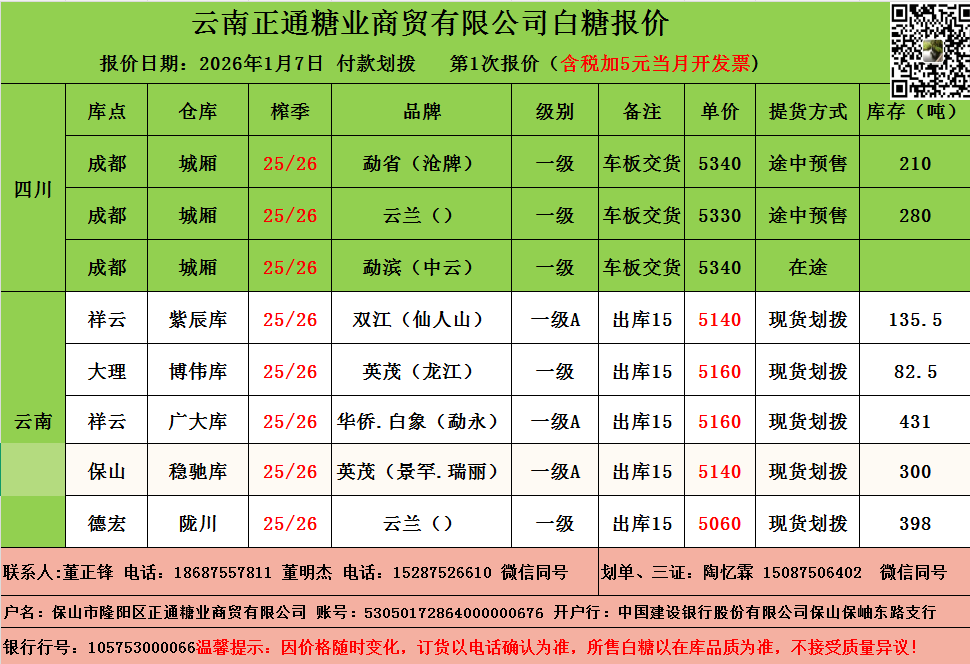 云南正通糖业商贸有限公司白糖报价

报价日期：2026年1月7日 付款划拨 第1次报价（含税加5元当月开发票）

|  | 库点 | 仓库 | 榨季 | 品牌 | 级别 | 备注 | 单价 | 提货方式 | 库存（吨） |
|---|---|---|---|---|---|---|---|---|---|
| 四川 | 成都 | 城厢 | 25/26 | 勐省（沧牌） | 一级 | 车板交货 | 5340 | 途中预售 | 210 |
|  | 成都 | 城厢 | 25/26 | 云兰（） | 一级 | 车板交货 | 5330 | 途中预售 | 280 |
|  | 成都 | 城厢 | 25/26 | 勐滨（中云） | 一级 | 车板交货 | 5340 | 在途 |  |
| 云南 | 祥云 | 紫辰库 | 25/26 | 双江（仙人山） | 一级A | 出库15 | 5140 | 现货划拨 | 135.5 |
|  | 大理 | 博伟库 | 25/26 | 英茂（龙江） | 一级 | 出库15 | 5160 | 现货划拨 | 82.5 |
|  | 祥云 | 广大库 | 25/26 | 华侨.白象（勐永） | 一级A | 出库15 | 5160 | 现货划拨 | 431 |
|  | 保山 | 稳驰库 | 25/26 | 英茂（景罕.瑞丽） | 一级A | 出库15 | 5140 | 现货划拨 | 300 |
|  | 德宏 | 陇川 | 25/26 | 云兰（） | 一级 | 出库15 | 5060 | 现货划拨 | 398 |

联系人:董正锋 电话：18687557811 董明杰 电话：15287526610 微信同号

划单、三证：陶忆霖 15087506402 微信同号

户名：保山市隆阳区正通糖业商贸有限公司 账号：53050172864000000676 开户行：中国建设银行股份有限公司保山保岫东路支行

银行行号：105753000066温馨提示：因价格随时变化，订货以电话确认为准，所售白糖以在库品质为准，不接受质量异议！